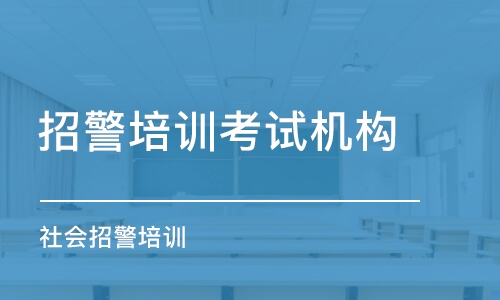 招警培训考试机构

社会招警培训